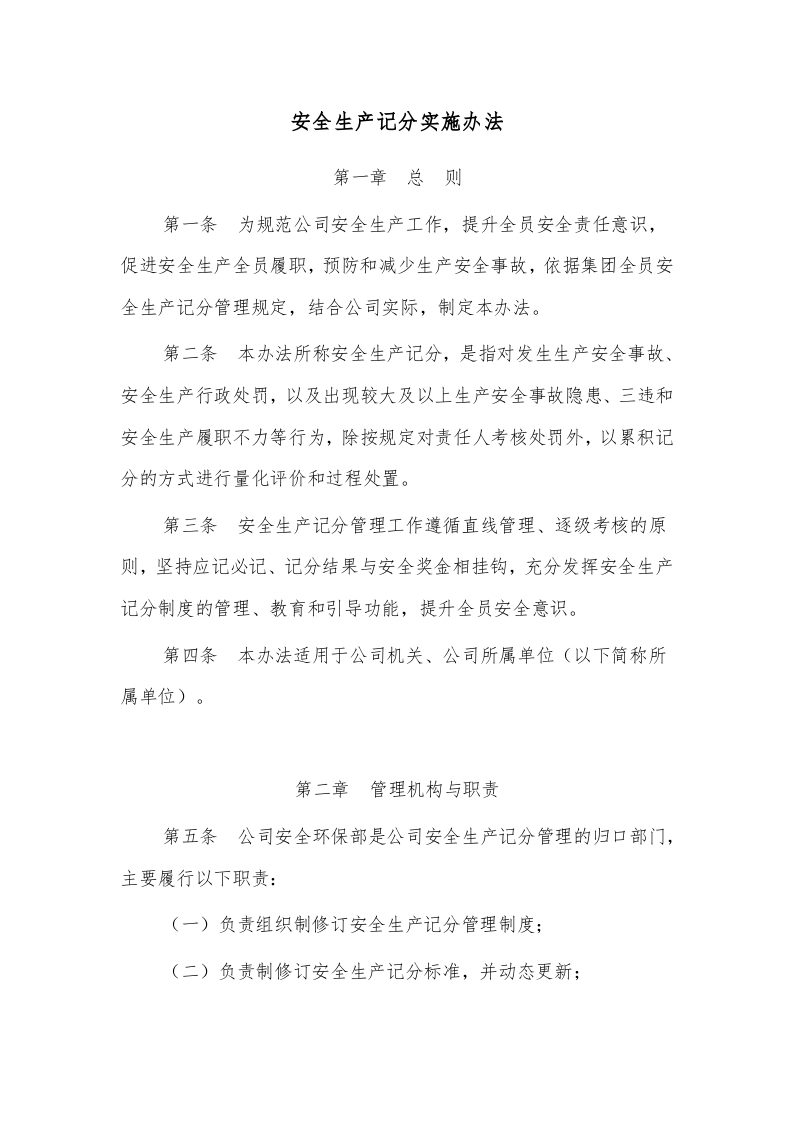 安全生产记分实施办法

第一章　总　则

第一条　为规范公司安全生产工作，提升全员安全责任意识，促进安全生产全员履职，预防和减少生产安全事故，依据集团全员安全生产记分管理规定，结合公司实际，制定本办法。

第二条　本办法所称安全生产记分，是指对发生生产安全事故、安全生产行政处罚，以及出现较大及以上生产安全事故隐患、三违和安全生产履职不力等行为，除按规定对责任人考核处罚外，以累积记分的方式进行量化评价和过程处置。

第三条　安全生产记分管理工作遵循直线管理、逐级考核的原则，坚持应记必记、记分结果与安全奖金相挂钩，充分发挥安全生产记分制度的管理、教育和引导功能，提升全员安全意识。

第四条　本办法适用于公司机关、公司所属单位（以下简称所属单位）。

第二章　管理机构与职责

第五条　公司安全环保部是公司安全生产记分管理的归口部门，主要履行以下职责：

（一）负责组织制修订安全生产记分管理制度；

（二）负责制修订安全生产记分标准，并动态更新；